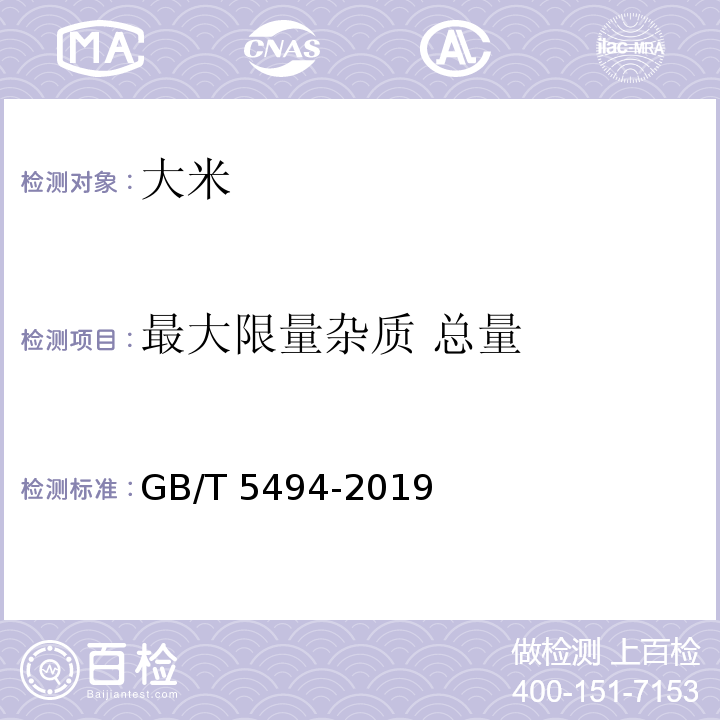 MA CNAS AL ilac-MRA

检测对象：大米

检测项目：最大限量杂质 总量

检测标准：GB/T 5494-2019

百检 Baijiantest.com

做检测 上百检
400-151-7153